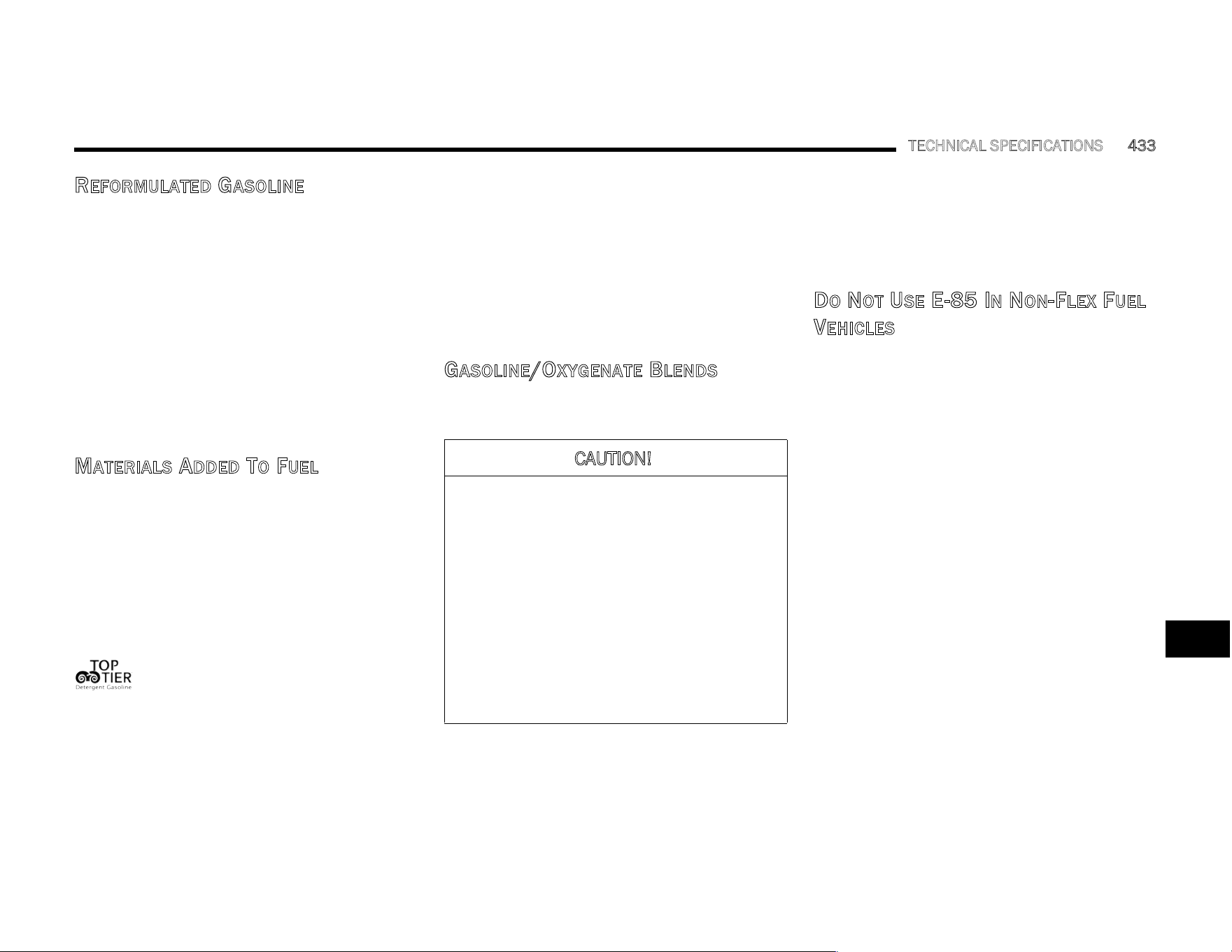 TECHNICAL SPECIFICATIONS 433

REFORMULATED GASOLINE

MATERIALS ADDED TO FUEL

TOP TIER
Detergent Gasoline

GASOLINE/OXYGENATE BLENDS

CAUTION!

DO NOT USE E-85 IN NON-FLEX FUEL VEHICLES